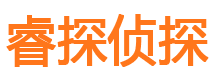 睿探侦探